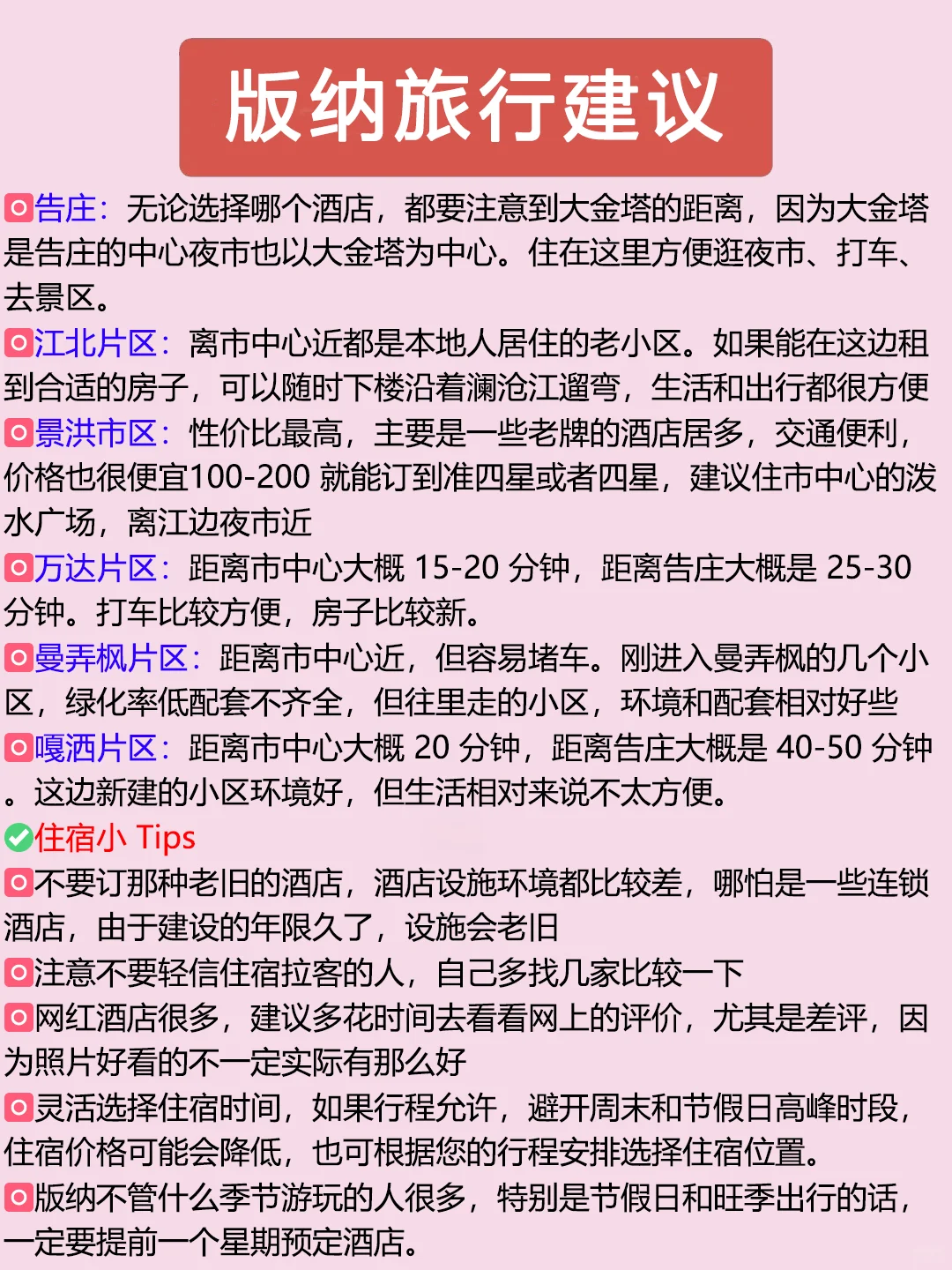 版纳旅行建议

告庄：无论选择哪个酒店，都要注意到大金塔的距离，因为大金塔是告庄的中心夜市也以大金塔为中心。住在这里方便逛夜市、打车、去景区。

江北片区：离市中心近都是本地人居住的老小区。如果能在这边租到合适的房子，可以随时下楼沿着澜沧江遛弯，生活和出行都很方便

景洪市区：性价比最高，主要是一些老牌的酒店居多，交通便利，价格也很便宜100-200 就能订到准四星或者四星，建议住市中心的泼水广场，离江边夜市近

万达片区：距离市中心大概 15-20 分钟，距离告庄大概是 25-30 分钟。打车比较方便，房子比较新。

曼弄枫片区：距离市中心近，但容易堵车。刚进入曼弄枫的几个小区，绿化率低配套不齐全，但往里走的小区，环境和配套相对好些

嘎洒片区：距离市中心大概 20 分钟，距离告庄大概是 40-50 分钟。这边新建的小区环境好，但生活相对来说不太方便。

住宿小 Tips

不要订那种老旧的酒店，酒店设施环境都比较差，哪怕是一些连锁酒店，由于建设的年限久了，设施会老旧

注意不要轻信住宿拉客的人，自己多找几家比较一下

网红酒店很多，建议多花时间去看看网上的评价，尤其是差评，因为照片好看的不一定实际有那么好

灵活选择住宿时间，如果行程允许，避开周末和节假日高峰时段，住宿价格可能会降低，也可根据您的行程安排选择住宿位置。

版纳不管什么季节游玩的人很多，特别是节假日和旺季出行的话，一定要提前一个星期预定酒店。